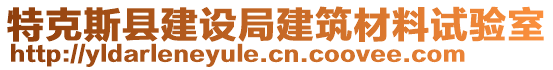 特克斯县建设局建筑材料试验室
http://yldarleneyule.cn.coovee.com